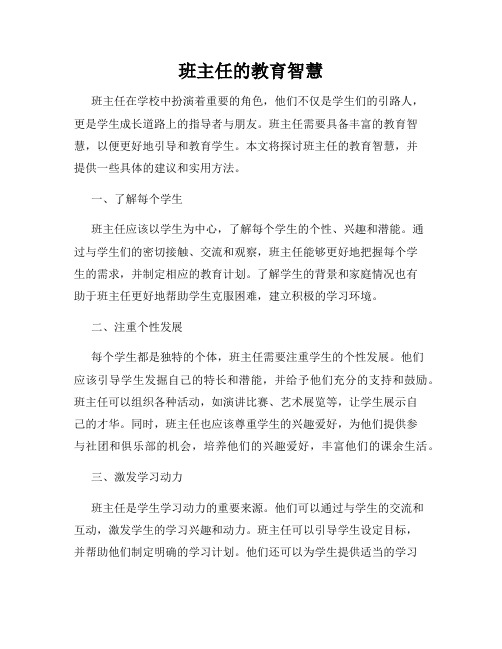 班主任的教育智慧

班主任在学校中扮演着重要的角色，他们不仅是学生们的引路人，更是学生成长道路上的指导者与朋友。班主任需要具备丰富的教育智慧，以便更好地引导和教育学生。本文将探讨班主任的教育智慧，并提供一些具体的建议和实用方法。

一、了解每个学生

班主任应该以学生为中心，了解每个学生的个性、兴趣和潜能。通过与学生们的密切接触、交流和观察，班主任能够更好地把握每个学生的需求，并制定相应的教育计划。了解学生的背景和家庭情况也有助于班主任更好地帮助学生克服困难，建立积极的学习环境。

二、注重个性发展

每个学生都是独特的个体，班主任需要注重学生的个性发展。他们应该引导学生发掘自己的特长和潜能，并给予他们充分的支持和鼓励。班主任可以组织各种活动，如演讲比赛、艺术展览等，让学生展示自己的才华。同时，班主任也应该尊重学生的兴趣爱好，为他们提供参与社团和俱乐部的机会，培养他们的兴趣爱好，丰富他们的课余生活。

三、激发学习动力

班主任是学生学习动力的重要来源。他们可以通过与学生的交流和互动，激发学生的学习兴趣和动力。班主任可以引导学生设定目标，并帮助他们制定明确的学习计划。他们还可以为学生提供适当的学习